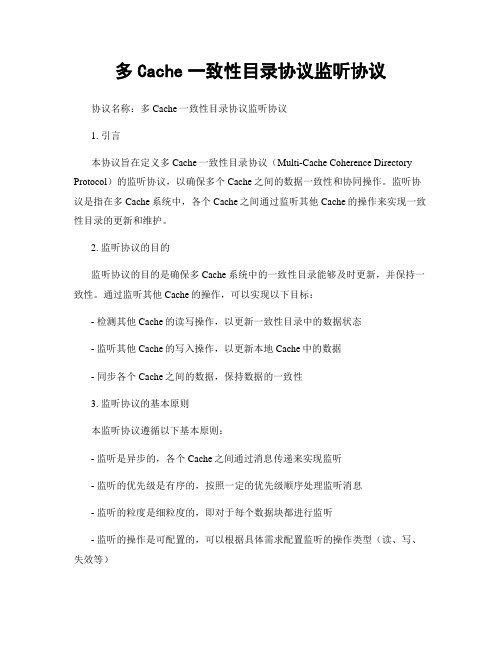 多 Cache 一致性目录协议监听协议

协议名称：多 Cache 一致性目录协议监听协议

1. 引言

本协议旨在定义多 Cache 一致性目录协议（Multi-Cache Coherence Directory Protocol）的监听协议，以确保多个 Cache 之间的数据一致性和协同操作。监听协议是指在多 Cache 系统中，各个 Cache 之间通过监听其他 Cache 的操作来实现一致性目录的更新和维护。

2. 监听协议的目的

监听协议的目的是确保多 Cache 系统中的一致性目录能够及时更新，并保持一致性。通过监听其他 Cache 的操作，可以实现以下目标：

- 检测其他 Cache 的读写操作，以更新一致性目录中的数据状态

- 监听其他 Cache 的写入操作，以更新本地 Cache 中的数据

- 同步各个 Cache 之间的数据，保持数据的一致性

3. 监听协议的基本原则

本监听协议遵循以下基本原则：

- 监听是异步的，各个 Cache 之间通过消息传递来实现监听

- 监听的优先级是有序的，按照一定的优先级顺序处理监听消息

- 监听的粒度是细粒度的，即对于每个数据块都进行监听

- 监听的操作是可配置的，可以根据具体需求配置监听的操作类型（读、写、失效等）